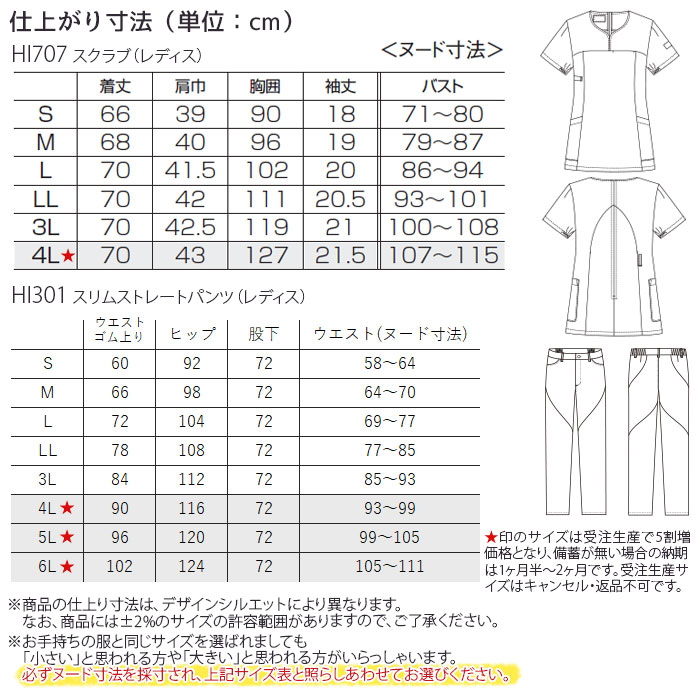 仕上がり寸法（単位：cm）

HI707 スクラブ（レディス）

＜ヌード寸法＞

| | 着丈 | 肩巾 | 胸囲 | 袖丈 | バスト |
|---|---|---|---|---|---|
| S | 66 | 39 | 90 | 18 | 71～80 |
| M | 68 | 40 | 96 | 19 | 79～87 |
| L | 70 | 41.5 | 102 | 20 | 86～94 |
| LL | 70 | 42 | 111 | 20.5 | 93～101 |
| 3L | 70 | 42.5 | 119 | 21 | 100～108 |
| 4L★ | 70 | 43 | 127 | 21.5 | 107～115 |

HI301 スリムストレートパンツ（レディス）

| | ウエスト ゴム上り | ヒップ | 股下 | ウエスト(ヌード寸法) |
|---|---|---|---|---|
| S | 60 | 92 | 72 | 58～64 |
| M | 66 | 98 | 72 | 64～70 |
| L | 72 | 104 | 72 | 69～77 |
| LL | 78 | 108 | 72 | 77～85 |
| 3L | 84 | 112 | 72 | 85～93 |
| 4L★ | 90 | 116 | 72 | 93～99 |
| 5L★ | 96 | 120 | 72 | 99～105 |
| 6L★ | 102 | 124 | 72 | 105～111 |

★印のサイズは受注生産で5割増価格となり、備蓄が無い場合の納期は1ヶ月半～2ヶ月です。受注生産サイズはキャンセル・返品不可です。

※商品の仕上り寸法は、デザインシルエットにより異なります。
なお、商品には±2%のサイズの許容範囲がありますので、ご了承ください。
※お手持ちの服と同じサイズを選ばれましても
「小さい」と思われる方や「大きい」と思われる方がいらっしゃいます。
必ずヌード寸法を採寸され、上記サイズ表と照らしあわせてお選びください。